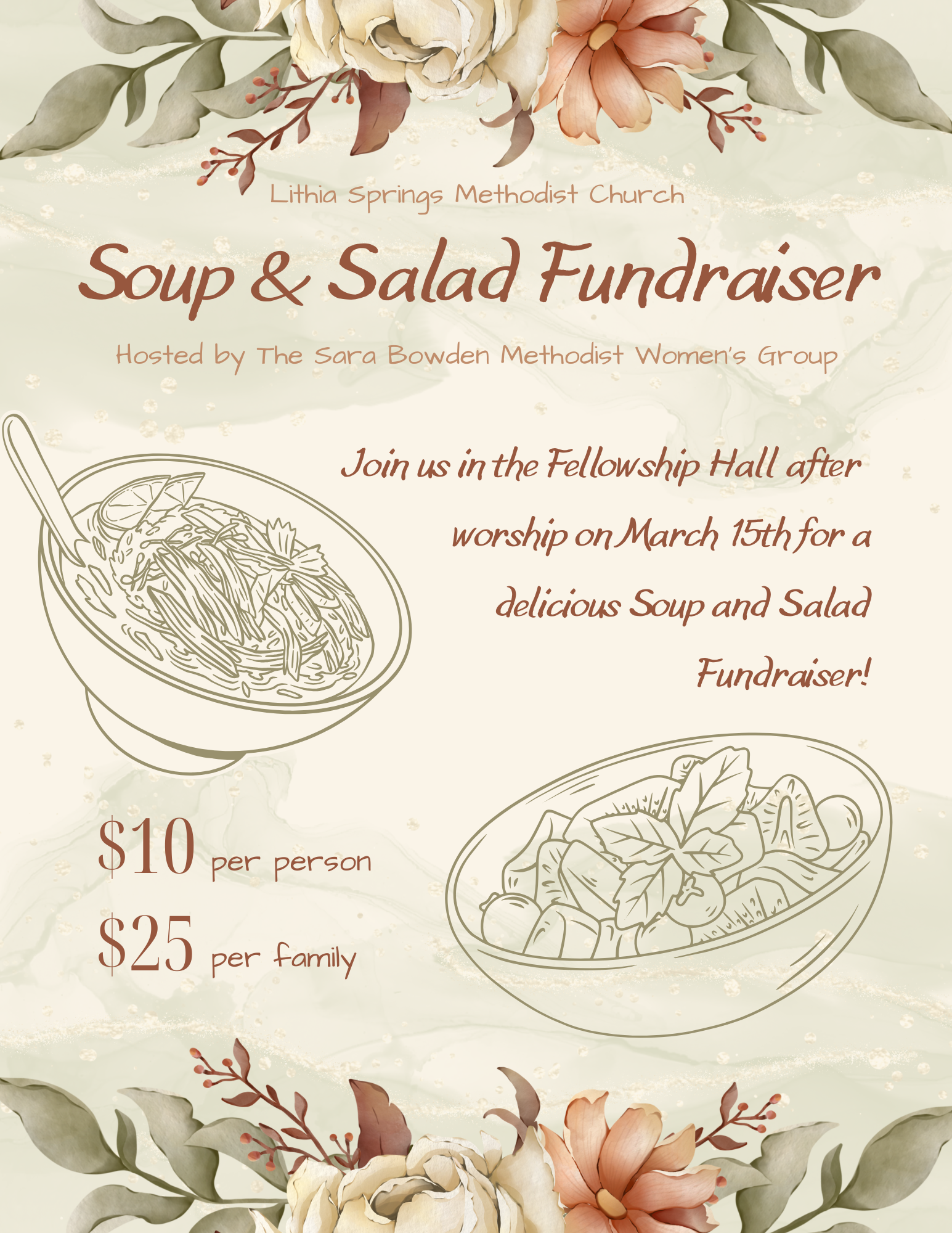 Lithia Springs Methodist Church

Soup & Salad Fundraiser

Hosted by The Sara Bowden Methodist Women's Group

Join us in the Fellowship Hall after worship on March 15th for a delicious Soup and Salad Fundraiser!

$10 per person

$25 per family